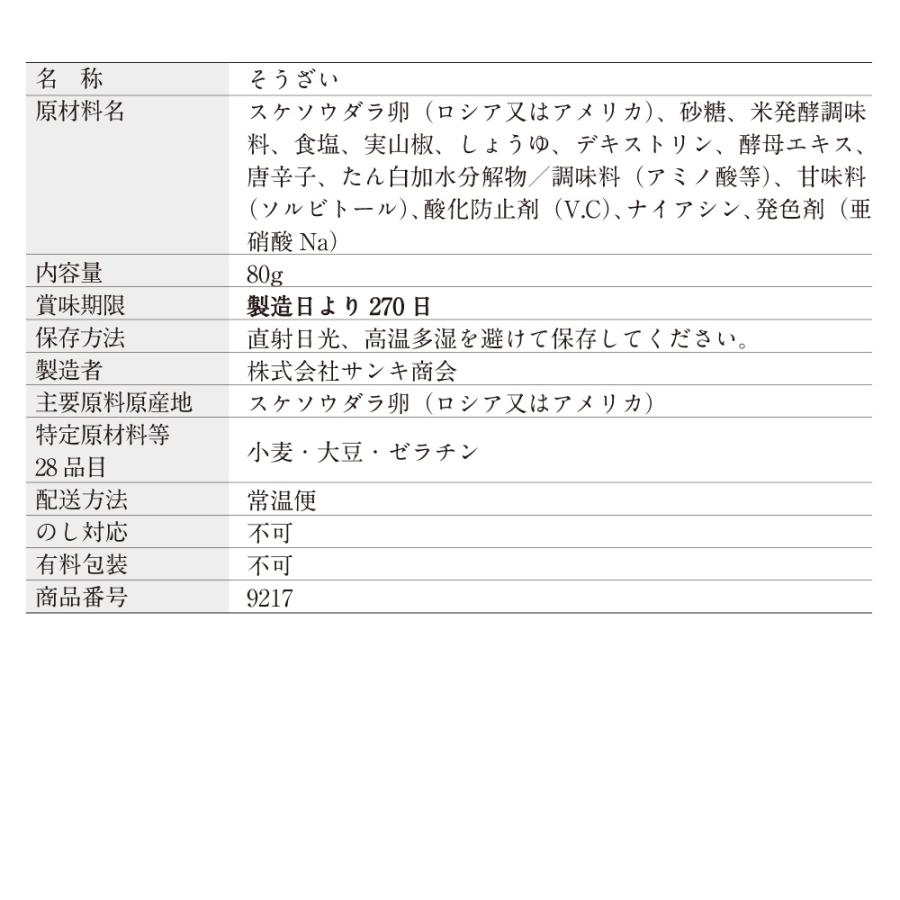 | 名　称 | そうざい |
|---|---|
| 原材料名 | スケソウダラ卵（ロシア又はアメリカ）、砂糖、米発酵調味料、食塩、実山椒、しょうゆ、デキストリン、酵母エキス、唐辛子、たん白加水分解物／調味料（アミノ酸等）、甘味料（ソルビトール）、酸化防止剤（V.C）、ナイアシン、発色剤（亜硝酸 Na） |
| 内容量 | 80g |
| 賞味期限 | 製造日より 270 日 |
| 保存方法 | 直射日光、高温多湿を避けて保存してください。 |
| 製造者 | 株式会社サンキ商会 |
| 主要原料原産地 | スケソウダラ卵（ロシア又はアメリカ） |
| 特定原材料等 28 品目 | 小麦・大豆・ゼラチン |
| 配送方法 | 常温便 |
| のし対応 | 不可 |
| 有料包装 | 不可 |
| 商品番号 | 9217 |